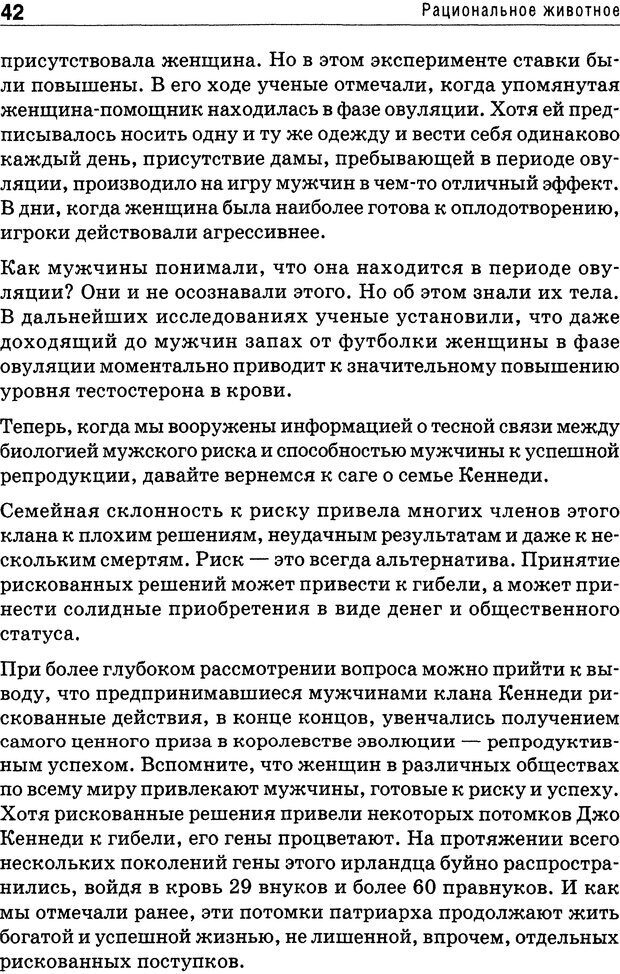 42

Рациональное животное

присутствовала женщина. Но в этом эксперименте ставки были повышены. В его ходе ученые отмечали, когда упомянутая женщина-помощник находилась в фазе овуляции. Хотя ей предписывалось носить одну и ту же одежду и вести себя одинаково каждый день, присутствие дамы, пребывающей в периоде овуляции, производило на игру мужчин в чем-то отличный эффект. В дни, когда женщина была наиболее готова к оплодотворению, игроки действовали агрессивнее.

Как мужчины понимали, что она находится в периоде овуляции? Они и не осознавали этого. Но об этом знали их тела. В дальнейших исследованиях ученые установили, что даже доходящий до мужчин запах от футболки женщины в фазе овуляции моментально приводит к значительному повышению уровня тестостерона в крови.

Теперь, когда мы вооружены информацией о тесной связи между биологией мужского риска и способностью мужчины к успешной репродукции, давайте вернемся к саге о семье Кеннеди.

Семейная склонность к риску привела многих членов этого клана к плохим решениям, неудачным результатам и даже к нескольким смертям. Риск — это всегда альтернатива. Принятие рискованных решений может привести к гибели, а может принести солидные приобретения в виде денег и общественного статуса.

При более глубоком рассмотрении вопроса можно прийти к выводу, что предпринимавшиеся мужчинами клана Кеннеди рискованные действия, в конце концов, увенчались получением самого ценного приза в королевстве эволюции — репродуктивным успехом. Вспомните, что женщин в различных обществах по всему миру привлекают мужчины, готовые к риску и успеху. Хотя рискованные решения привели некоторых потомков Джо Кеннеди к гибели, его гены процветают. На протяжении всего нескольких поколений гены этого ирландца буйно распространились, войдя в кровь 29 внуков и более 60 правнуков. И как мы отмечали ранее, эти потомки патриарха продолжают жить богатой и успешной жизнью, не лишенной, впрочем, отдельных рискованных поступков.